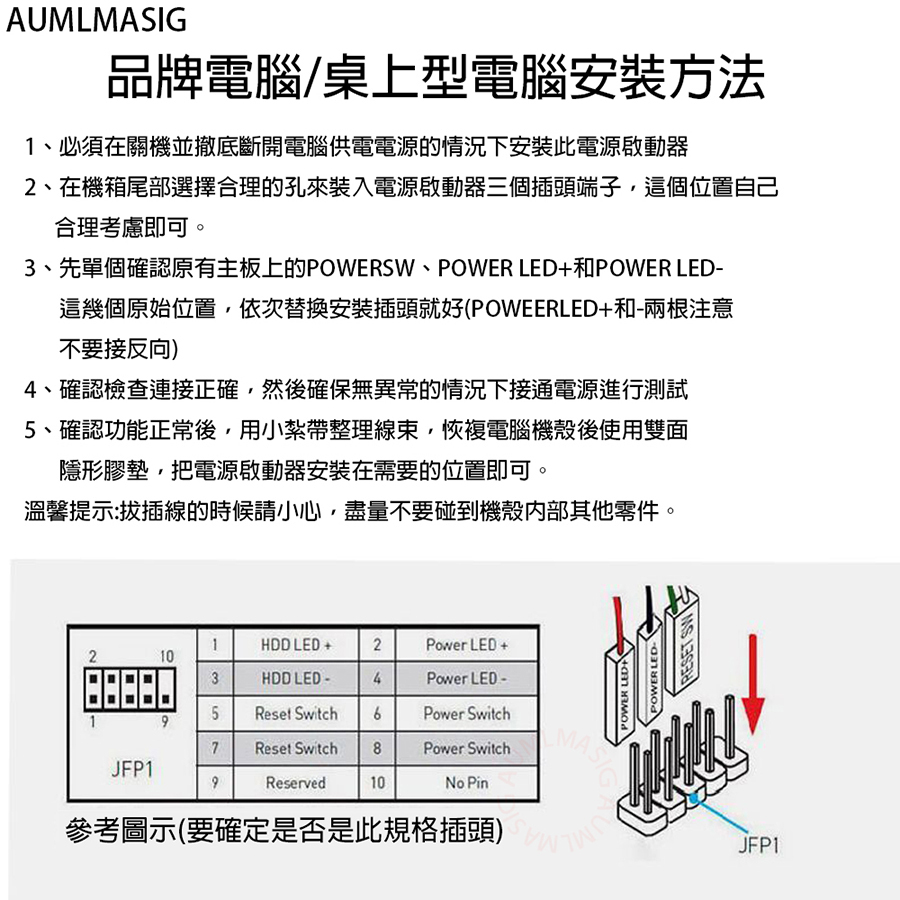 AUMLMASIG

品牌電腦/桌上型電腦安裝方法

1、必須在關機並撤底斷開電腦供電電源的情況下安裝此電源啟動器

2、在機箱尾部選擇合理的孔來裝入電源啟動器三個插頭端子，這個位置自己合理考慮即可。

3、先單個確認原有主板上的POWERSW、POWER LED+和POWER LED-這幾個原始位置，依次替換安裝插頭就好(POWEERLED+和-兩根注意不要接反向)

4、確認檢查連接正確，然後確保無異常的情況下接通電源進行測試

5、確認功能正常後，用小紮帶整理線束，恢復電腦機殼後使用雙面隱形膠墊，把電源啟動器安裝在需要的位置即可。

溫馨提示:拔插線的時候請小心，盡量不要碰到機殼內部其他零件。

2 10

1 9

JFP1

| 1 | HDD LED + | 2 | Power LED + |
|---|---|---|---|
| 3 | HDD LED - | 4 | Power LED - |
| 5 | Reset Switch | 6 | Power Switch |
| 7 | Reset Switch | 8 | Power Switch |
| 9 | Reserved | 10 | No Pin |

參考圖示(要確定是否是此規格插頭)

POWER LED+

POWER LED-

RESET SW

AUMLMASIG

AUMLMASIG

JFP1